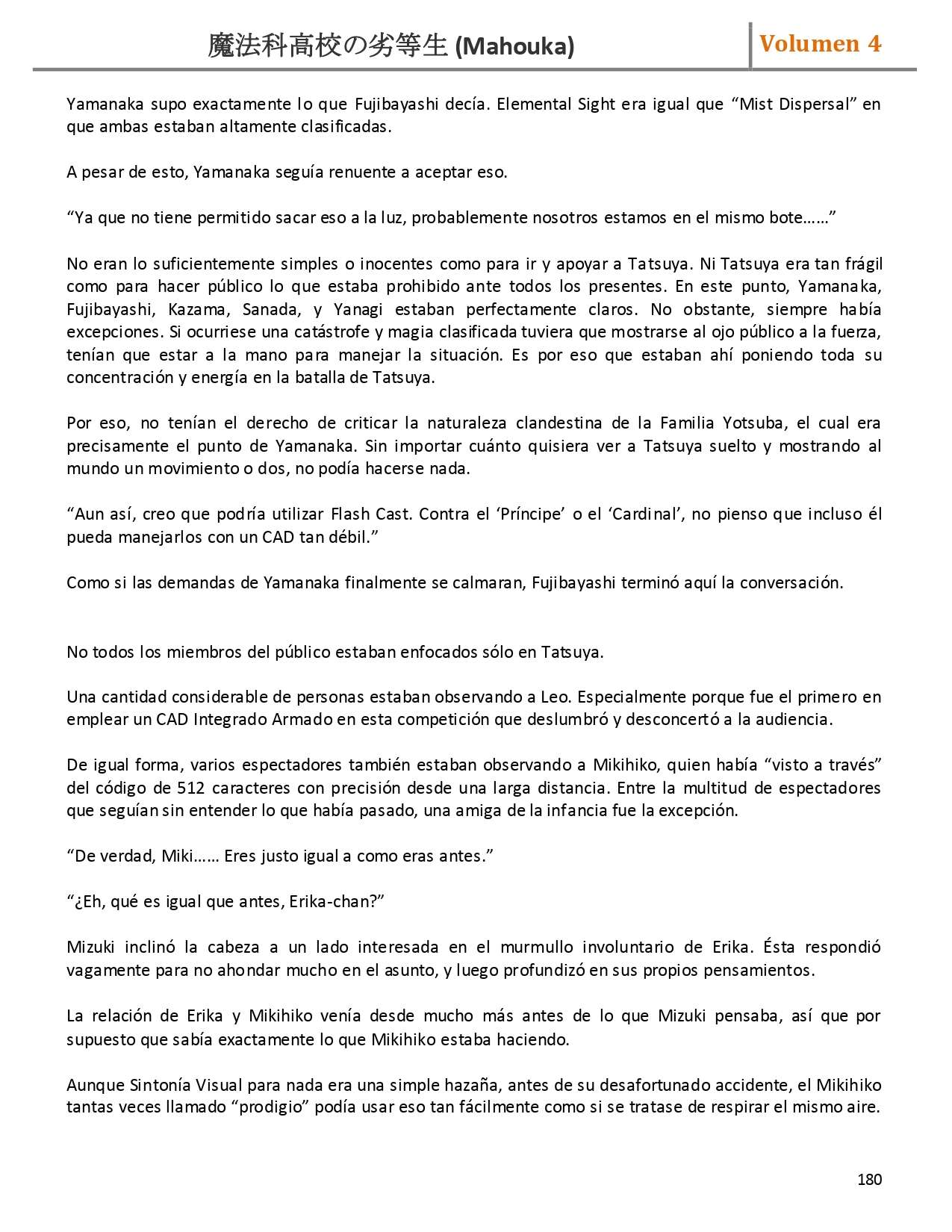 魔法科高校の劣等生 (Mahouka) Volumen 4

Yamanaka supo exactamente lo que Fujibayashi decía. Elemental Sight era igual que “Mist Dispersal” en que ambas estaban altamente clasificadas.

A pesar de esto, Yamanaka seguía renuente a aceptar eso.

“Ya que no tiene permitido sacar eso a la luz, probablemente nosotros estamos en el mismo bote……”

No eran lo suficientemente simples o inocentes como para ir y apoyar a Tatsuya. Ni Tatsuya era tan frágil como para hacer público lo que estaba prohibido ante todos los presentes. En este punto, Yamanaka, Fujibayashi, Kazama, Sanada, y Yanagi estaban perfectamente claros. No obstante, siempre había excepciones. Si ocurriese una catástrofe y magia clasificada tuviera que mostrarse al ojo público a la fuerza, tenían que estar a la mano para manejar la situación. Es por eso que estaban ahí poniendo toda su concentración y energía en la batalla de Tatsuya.

Por eso, no tenían el derecho de criticar la naturaleza clandestina de la Familia Yotsuba, el cual era precisamente el punto de Yamanaka. Sin importar cuánto quisiera ver a Tatsuya suelto y mostrando al mundo un movimiento o dos, no podía hacerse nada.

“Aun así, creo que podría utilizar Flash Cast. Contra el ‘Príncipe’ o el ‘Cardinal’, no pienso que incluso él pueda manejarlos con un CAD tan débil.”

Como si las demandas de Yamanaka finalmente se calmaran, Fujibayashi terminó aquí la conversación.

No todos los miembros del público estaban enfocados sólo en Tatsuya.

Una cantidad considerable de personas estaban observando a Leo. Especialmente porque fue el primero en emplear un CAD Integrado Armado en esta competición que deslumbró y desconcertó a la audiencia.

De igual forma, varios espectadores también estaban observando a Mikihiko, quien había “visto a través” del código de 512 caracteres con precisión desde una larga distancia. Entre la multitud de espectadores que seguían sin entender lo que había pasado, una amiga de la infancia fue la excepción.

“De verdad, Miki…… Eres justo igual a como eras antes.”

“¿Eh, qué es igual que antes, Erika-chan?”

Mizuki inclinó la cabeza a un lado interesada en el murmullo involuntario de Erika. Ésta respondió vagamente para no ahondar mucho en el asunto, y luego profundizó en sus propios pensamientos.

La relación de Erika y Mikihiko venía desde mucho más antes de lo que Mizuki pensaba, así que por supuesto que sabía exactamente lo que Mikihiko estaba haciendo.

Aunque Sintonía Visual para nada era una simple hazaña, antes de su desafortunado accidente, el Mikihiko tantas veces llamado “prodigio” podía usar eso tan fácilmente como si se tratase de respirar el mismo aire.

180